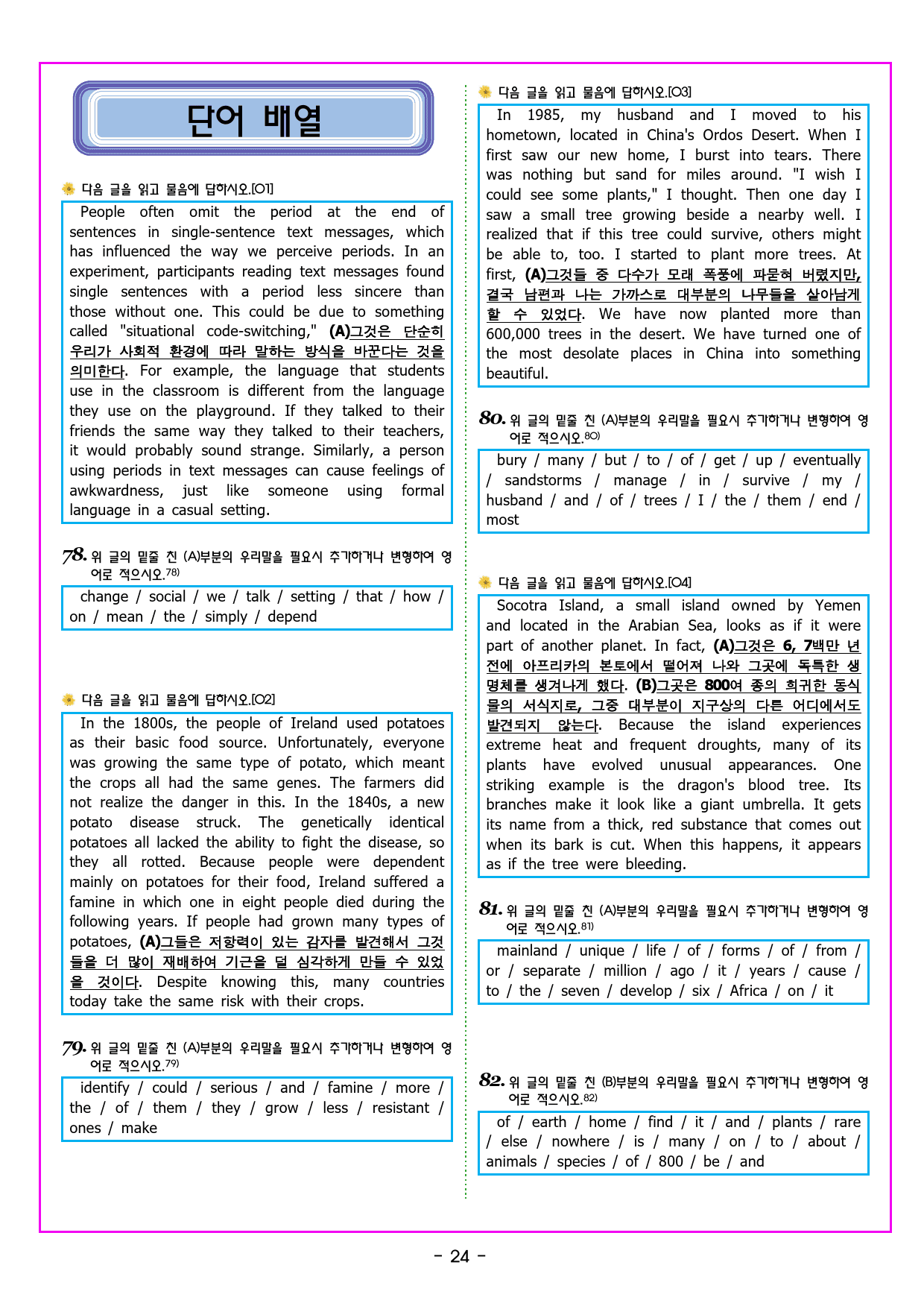 단어 배열

다음 글을 읽고 물음에 답하시오.[01]

People often omit the period at the end of sentences in single-sentence text messages, which has influenced the way we perceive periods. In an experiment, participants reading text messages found single sentences with a period less sincere than those without one. This could be due to something called "situational code-switching," (A)그것은 단순히 우리가 사회적 환경에 따라 말하는 방식을 바꾼다는 것을 의미한다. For example, the language that students use in the classroom is different from the language they use on the playground. If they talked to their friends the same way they talked to their teachers, it would probably sound strange. Similarly, a person using periods in text messages can cause feelings of awkwardness, just like someone using formal language in a casual setting.

78. 위 글의 밑줄 친 (A)부분의 우리말을 필요시 추가하거나 변형하여 영어로 적으시오.78)

change / social / we / talk / setting / that / how / on / mean / the / simply / depend

다음 글을 읽고 물음에 답하시오.[02]

In the 1800s, the people of Ireland used potatoes as their basic food source. Unfortunately, everyone was growing the same type of potato, which meant the crops all had the same genes. The farmers did not realize the danger in this. In the 1840s, a new potato disease struck. The genetically identical potatoes all lacked the ability to fight the disease, so they all rotted. Because people were dependent mainly on potatoes for their food, Ireland suffered a famine in which one in eight people died during the following years. If people had grown many types of potatoes, (A)그들은 저항력이 있는 감자를 발견해서 그것들을 더 많이 재배하여 기근을 덜 심각하게 만들 수 있었을 것이다. Despite knowing this, many countries today take the same risk with their crops.

79. 위 글의 밑줄 친 (A)부분의 우리말을 필요시 추가하거나 변형하여 영어로 적으시오.79)

identify / could / serious / and / famine / more / the / of / them / they / grow / less / resistant / ones / make

다음 글을 읽고 물음에 답하시오.[03]

In 1985, my husband and I moved to his hometown, located in China's Ordos Desert. When I first saw our new home, I burst into tears. There was nothing but sand for miles around. "I wish I could see some plants," I thought. Then one day I saw a small tree growing beside a nearby well. I realized that if this tree could survive, others might be able to, too. I started to plant more trees. At first, (A)그것들 중 다수가 모래 폭풍에 파묻혀 버렸지만, 결국 남편과 나는 가까스로 대부분의 나무들을 살아남게 할 수 있었다. We have now planted more than 600,000 trees in the desert. We have turned one of the most desolate places in China into something beautiful.

80. 위 글의 밑줄 친 (A)부분의 우리말을 필요시 추가하거나 변형하여 영어로 적으시오.80)

bury / many / but / to / of / get / up / eventually / sandstorms / manage / in / survive / my / husband / and / of / trees / I / the / them / end / most

다음 글을 읽고 물음에 답하시오.[04]

Socotra Island, a small island owned by Yemen and located in the Arabian Sea, looks as if it were part of another planet. In fact, (A)그것은 6, 7백만 년 전에 아프리카의 본토에서 떨어져 나와 그곳에 독특한 생명체를 생겨나게 했다. (B)그곳은 800여 종의 희귀한 동식물의 서식지로, 그중 대부분이 지구상의 다른 어디에서도 발견되지 않는다. Because the island experiences extreme heat and frequent droughts, many of its plants have evolved unusual appearances. One striking example is the dragon's blood tree. Its branches make it look like a giant umbrella. It gets its name from a thick, red substance that comes out when its bark is cut. When this happens, it appears as if the tree were bleeding.

81. 위 글의 밑줄 친 (A)부분의 우리말을 필요시 추가하거나 변형하여 영어로 적으시오.81)

mainland / unique / life / of / forms / of / from / or / separate / million / ago / it / years / cause / to / the / seven / develop / six / Africa / on / it

82. 위 글의 밑줄 친 (B)부분의 우리말을 필요시 추가하거나 변형하여 영어로 적으시오.82)

of / earth / home / find / it / and / plants / rare / else / nowhere / is / many / on / to / about / animals / species / of / 800 / be / and

- 24 -